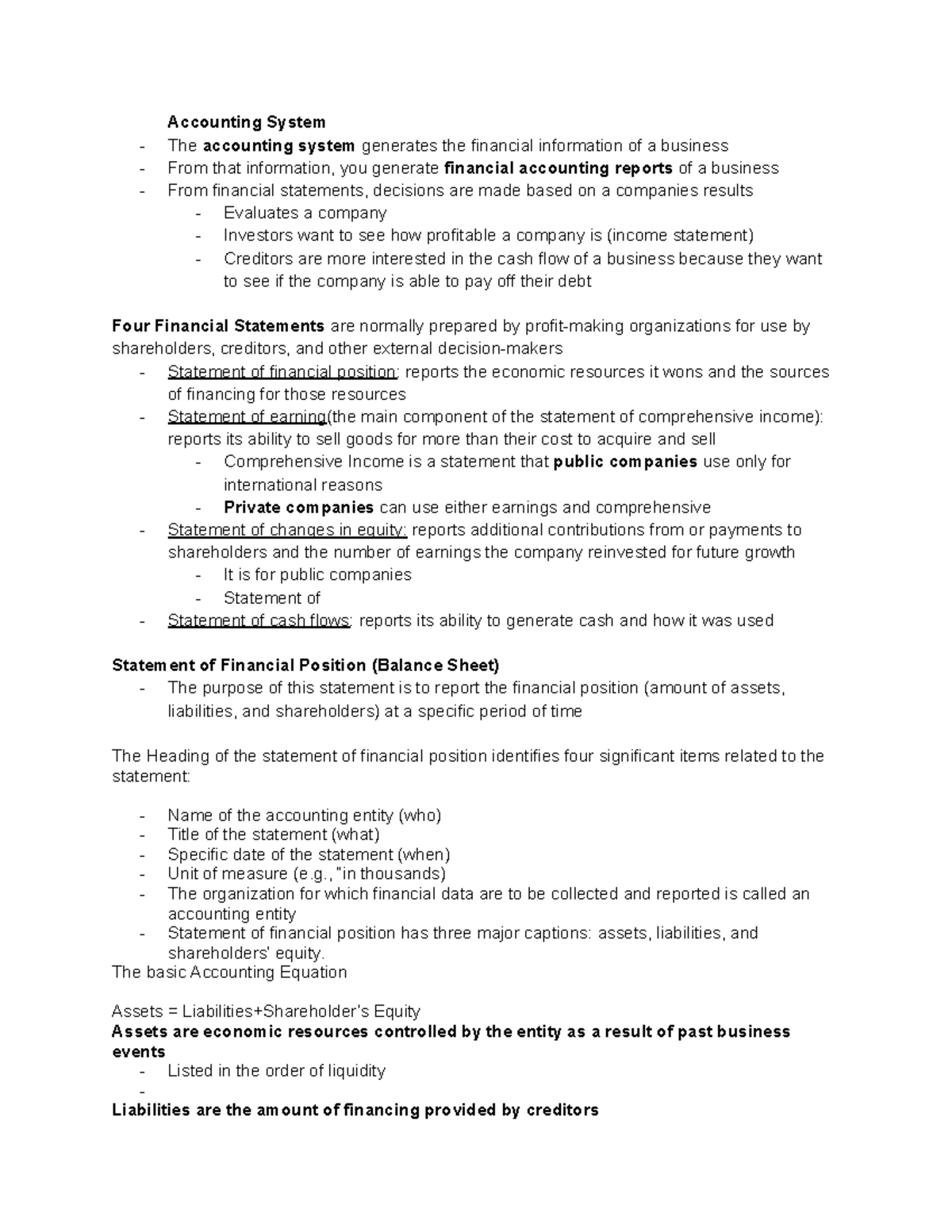 Accounting System
- The accounting system generates the financial information of a business
- From that information, you generate financial accounting reports of a business
- From financial statements, decisions are made based on a companies results
  - Evaluates a company
  - Investors want to see how profitable a company is (income statement)
  - Creditors are more interested in the cash flow of a business because they want to see if the company is able to pay off their debt

Four Financial Statements are normally prepared by profit-making organizations for use by shareholders, creditors, and other external decision-makers
- Statement of financial position: reports the economic resources it wons and the sources of financing for those resources
- Statement of earning(the main component of the statement of comprehensive income): reports its ability to sell goods for more than their cost to acquire and sell
  - Comprehensive Income is a statement that public companies use only for international reasons
  - Private companies can use either earnings and comprehensive
- Statement of changes in equity: reports additional contributions from or payments to shareholders and the number of earnings the company reinvested for future growth
  - It is for public companies
  - Statement of
- Statement of cash flows: reports its ability to generate cash and how it was used

Statement of Financial Position (Balance Sheet)
- The purpose of this statement is to report the financial position (amount of assets, liabilities, and shareholders) at a specific period of time

The Heading of the statement of financial position identifies four significant items related to the statement:

- Name of the accounting entity (who)
- Title of the statement (what)
- Specific date of the statement (when)
- Unit of measure (e.g., "in thousands)
- The organization for which financial data are to be collected and reported is called an accounting entity
- Statement of financial position has three major captions: assets, liabilities, and shareholders' equity.
The basic Accounting Equation

Assets = Liabilities+Shareholder's Equity
Assets are economic resources controlled by the entity as a result of past business events
- Listed in the order of liquidity
-
Liabilities are the amount of financing provided by creditors